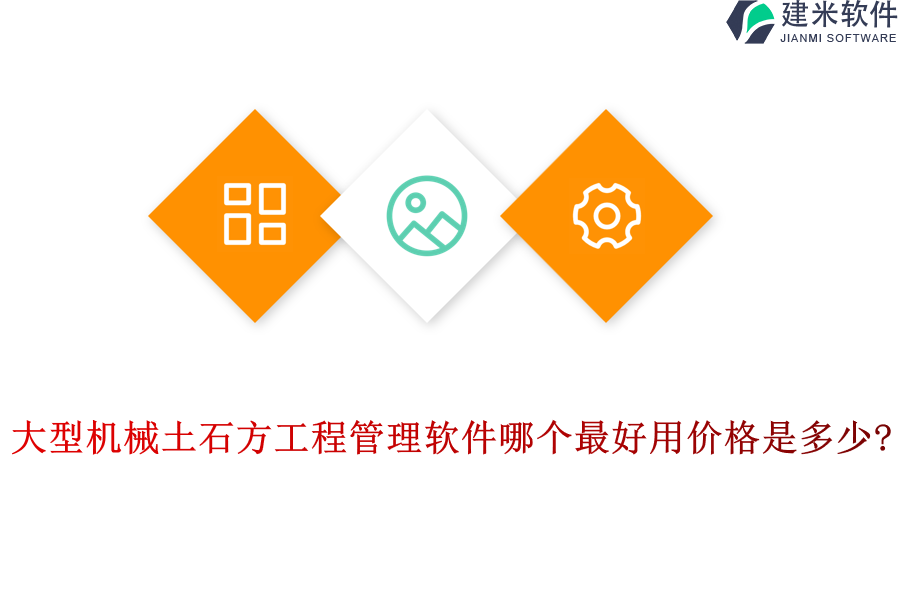 建米软件
JIANMI SOFTWARE

大型机械土石方工程管理软件哪个最好用价格是多少?